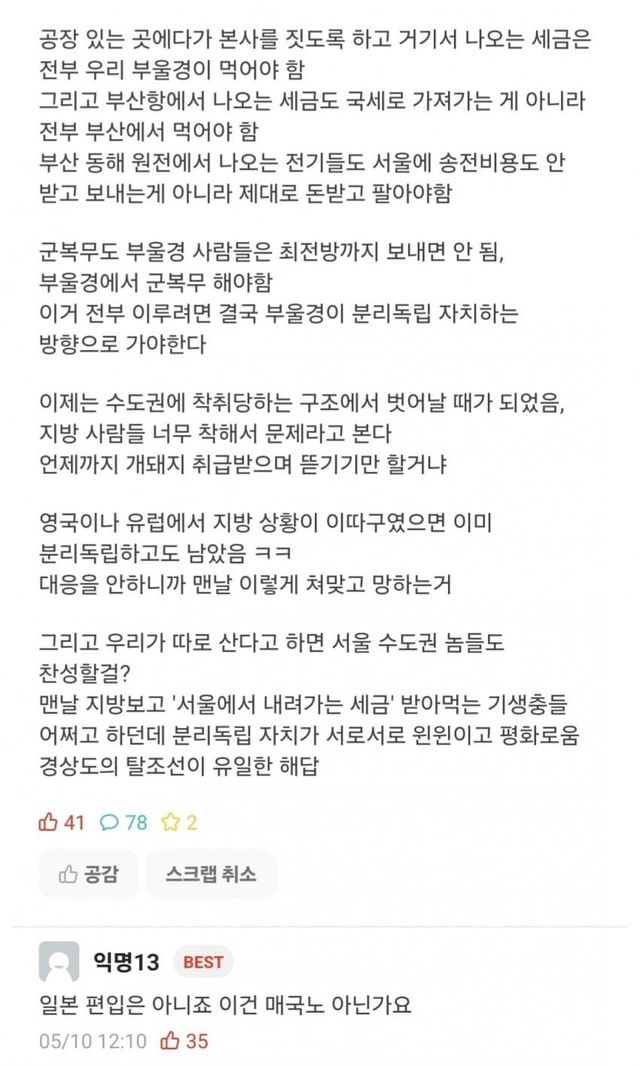 공장 있는 곳에다가 본사를 짓도록 하고 거기서 나오는 세금은 전부 우리 부울경이 먹어야 함
그리고 부산항에서 나오는 세금도 국세로 가져가는 게 아니라 전부 부산에서 먹어야 함
부산 동해 원전에서 나오는 전기들도 서울에 송전비용도 안 받고 보내는게 아니라 제대로 돈받고 팔아야함

군복무도 부울경 사람들은 최전방까지 보내면 안 됨, 부울경에서 군복무 해야함
이거 전부 이루려면 결국 부울경이 분리독립 자치하는 방향으로 가야한다

이제는 수도권에 착취당하는 구조에서 벗어날 때가 되었음, 지방 사람들 너무 착해서 문제라고 본다
언제까지 개돼지 취급받으며 뜯기기만 할거냐

영국이나 유럽에서 지방 상황이 이따구였으면 이미 분리독립하고도 남았음 ㅋㅋ
대응을 안하니까 맨날 이렇게 쳐맞고 망하는거

그리고 우리가 따로 산다고 하면 서울 수도권 놈들도 찬성할걸?
맨날 지방보고 '서울에서 내려가는 세금' 받아먹는 기생충들 어쩌고 하던데 분리독립 자치가 서로서로 윈윈이고 평화로움
경상도의 탈조선이 유일한 해답

41 78 2

공감 스크랩 취소

익명13 BEST
일본 편입은 아니죠 이건 매국노 아닌가요
05/10 12:10 35